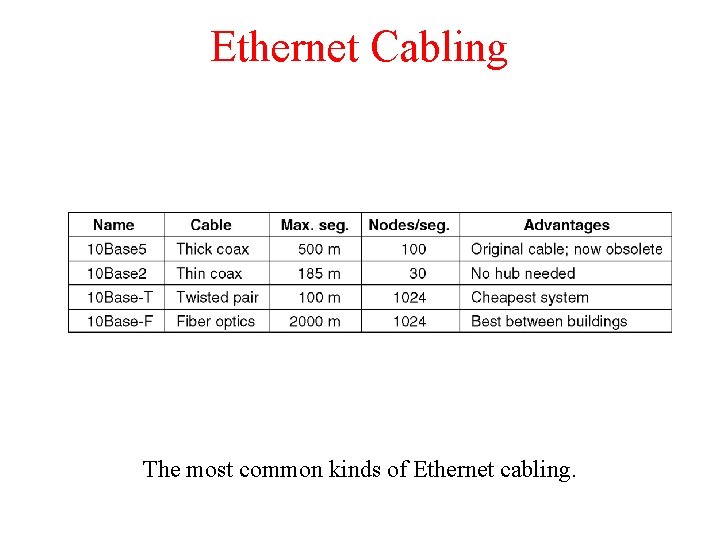 Ethernet Cabling

| Name | Cable | Max. seg. | Nodes/seg. | Advantages |
|---|---|---|---|---|
| 10Base5 | Thick coax | 500 m | 100 | Original cable; now obsolete |
| 10Base2 | Thin coax | 185 m | 30 | No hub needed |
| 10Base-T | Twisted pair | 100 m | 1024 | Cheapest system |
| 10Base-F | Fiber optics | 2000 m | 1024 | Best between buildings |

The most common kinds of Ethernet cabling.